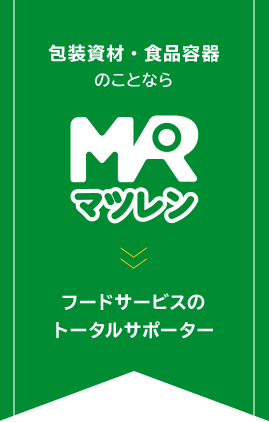 包装資材・食品容器
のことなら

MR
マツレン

フードサービスの
トータルサポーター